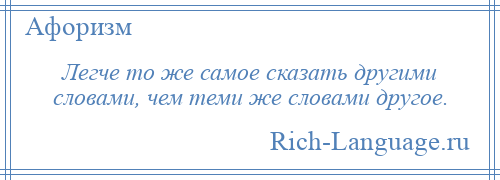 Афоризм

Легче то же самое сказать другими словами, чем теми же словами другое.

Rich-Language.ru